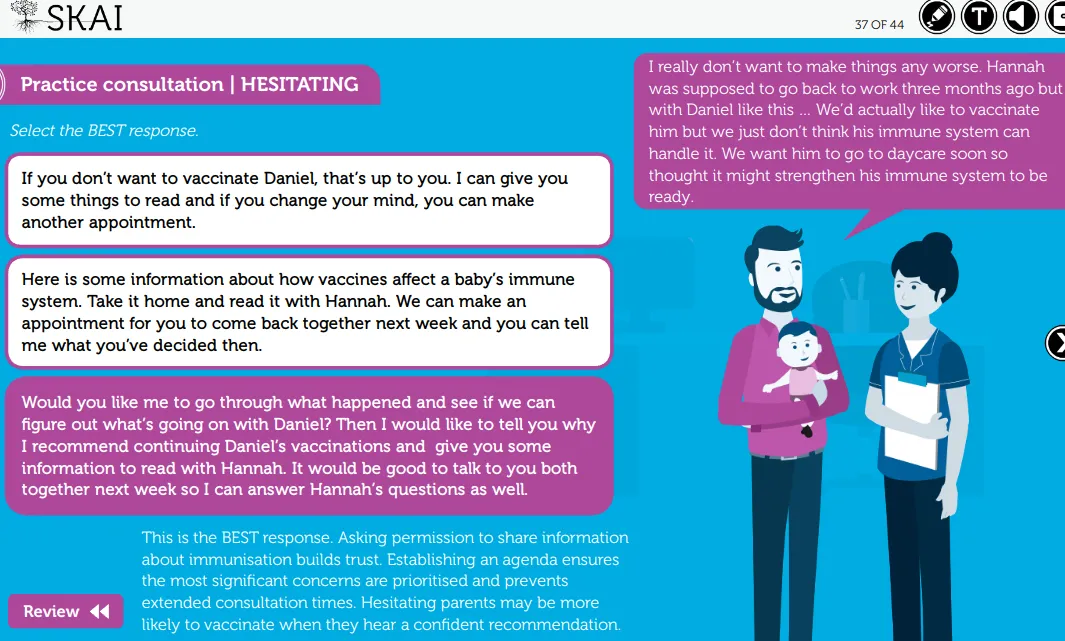 SKAI

37 OF 44

T

Practice consultation | HESITATING

Select the BEST response.

If you don't want to vaccinate Daniel, that's up to you. I can give you some things to read and if you change your mind, you can make another appointment.

Here is some information about how vaccines affect a baby's immune system. Take it home and read it with Hannah. We can make an appointment for you to come back together next week and you can tell me what you've decided then.

Would you like me to go through what happened and see if we can figure out what's going on with Daniel? Then I would like to tell you why I recommend continuing Daniel's vaccinations and give you some information to read with Hannah. It would be good to talk to you both together next week so I can answer Hannah's questions as well.

This is the BEST response. Asking permission to share information about immunisation builds trust. Establishing an agenda ensures the most significant concerns are prioritised and prevents extended consultation times. Hesitating parents may be more likely to vaccinate when they hear a confident recommendation.

Review

I really don't want to make things any worse. Hannah was supposed to go back to work three months ago but with Daniel like this ... We'd actually like to vaccinate him but we just don't think his immune system can handle it. We want him to go to daycare soon so thought it might strengthen his immune system to be ready.